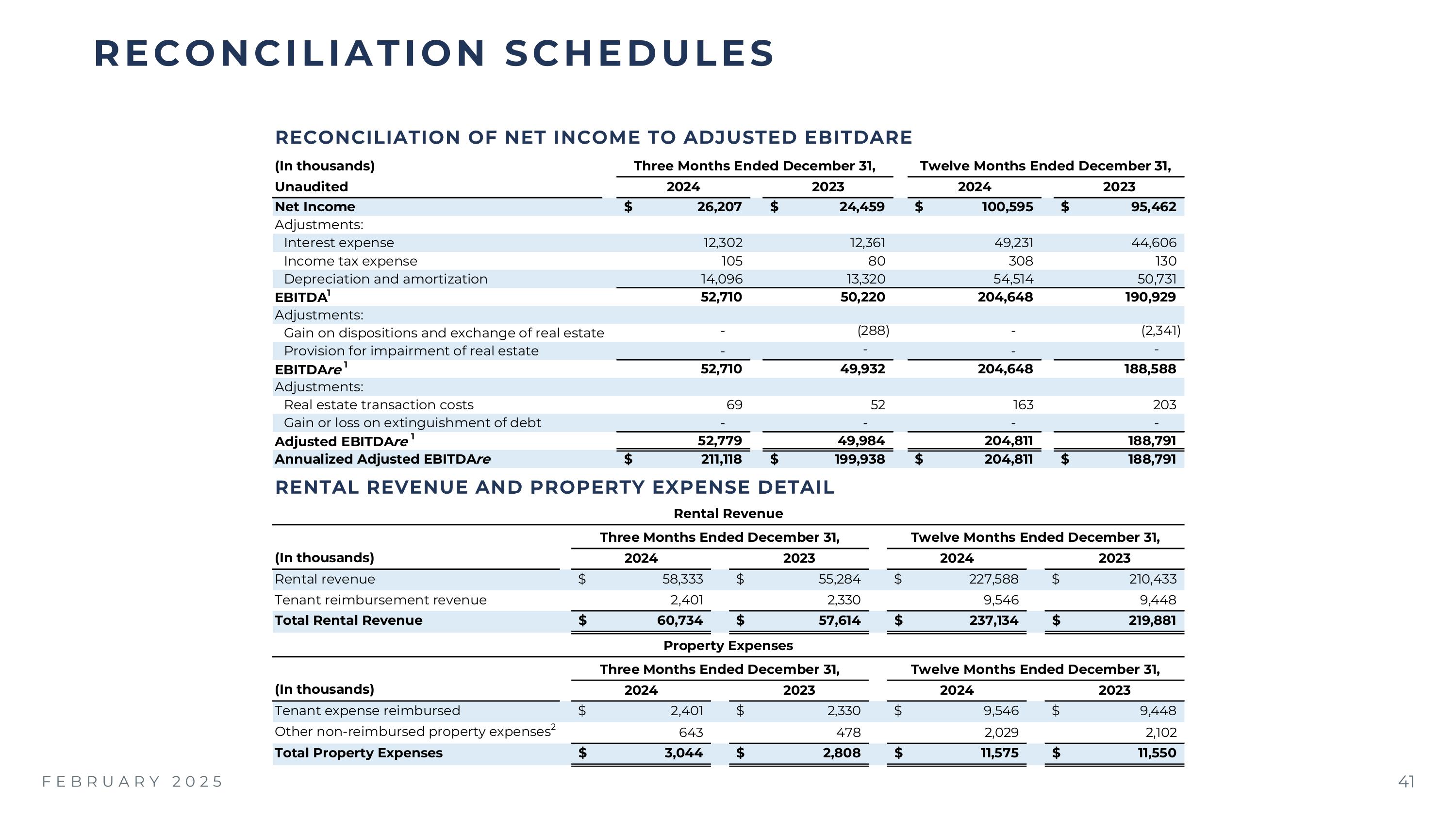 RECONCILIATION SCHEDULES

RECONCILIATION OF NET INCOME TO ADJUSTED EBITDARE

| (In thousands) | Three Months Ended December 31, | | Twelve Months Ended December 31, | |
|---|---|---|---|---|
| Unaudited | 2024 | 2023 | 2024 | 2023 |
| Net Income | $ 26,207 | $ 24,459 | $ 100,595 | $ 95,462 |
| Adjustments: | | | | |
| Interest expense | 12,302 | 12,361 | 49,231 | 44,606 |
| Income tax expense | 105 | 80 | 308 | 130 |
| Depreciation and amortization | 14,096 | 13,320 | 54,514 | 50,731 |
| EBITDA$^1$ | 52,710 | 50,220 | 204,648 | 190,929 |
| Adjustments: | | | | |
| Gain on dispositions and exchange of real estate | - | (288) | - | (2,341) |
| Provision for impairment of real estate | - | - | - | - |
| EBITDAre$^1$ | 52,710 | 49,932 | 204,648 | 188,588 |
| Adjustments: | | | | |
| Real estate transaction costs | 69 | 52 | 163 | 203 |
| Gain or loss on extinguishment of debt | - | - | - | - |
| Adjusted EBITDAre$^1$ | 52,779 | 49,984 | 204,811 | 188,791 |
| Annualized Adjusted EBITDAre | $ 211,118 | $ 199,938 | $ 204,811 | $ 188,791 |

RENTAL REVENUE AND PROPERTY EXPENSE DETAIL

Rental Revenue

| | Three Months Ended December 31, | | Twelve Months Ended December 31, | |
|---|---|---|---|---|
| (In thousands) | 2024 | 2023 | 2024 | 2023 |
| Rental revenue | $ 58,333 | $ 55,284 | $ 227,588 | $ 210,433 |
| Tenant reimbursement revenue | 2,401 | 2,330 | 9,546 | 9,448 |
| Total Rental Revenue | $ 60,734 | $ 57,614 | $ 237,134 | $ 219,881 |

Property Expenses

| | Three Months Ended December 31, | | Twelve Months Ended December 31, | |
|---|---|---|---|---|
| (In thousands) | 2024 | 2023 | 2024 | 2023 |
| Tenant expense reimbursed | $ 2,401 | $ 2,330 | $ 9,546 | $ 9,448 |
| Other non-reimbursed property expenses$^2$ | 643 | 478 | 2,029 | 2,102 |
| Total Property Expenses | $ 3,044 | $ 2,808 | $ 11,575 | $ 11,550 |

FEBRUARY 2025

41